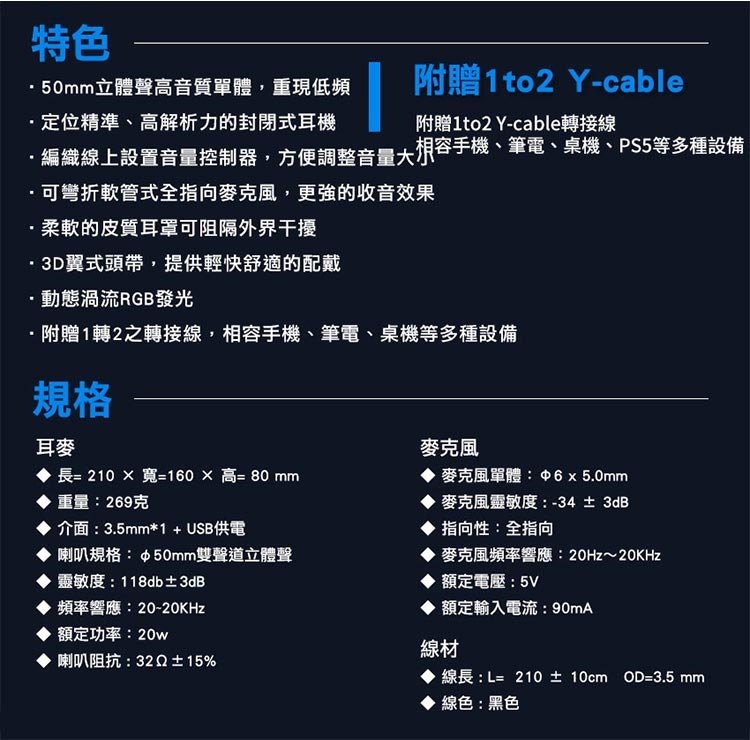 特色

· 50mm立體聲高音質單體，重現低頻
· 定位精準、高解析力的封閉式耳機
· 編織線上設置音量控制器，方便調整音量大小
· 可彎折軟管式全指向麥克風，更強的收音效果
· 柔軟的皮質耳罩可阻隔外界干擾
· 3D翼式頭帶，提供輕快舒適的配戴
· 動態渦流RGB發光
· 附贈1轉2之轉接線，相容手機、筆電、桌機等多種設備

附贈1to2 Y-cable

附贈1to2 Y-cable轉接線
相容手機、筆電、桌機、PS5等多種設備

規格

耳麥
◆ 長= 210 × 寬=160 × 高= 80 mm
◆ 重量：269克
◆ 介面：3.5mm*1 + USB供電
◆ 喇叭規格：ϕ50mm雙聲道立體聲
◆ 靈敏度：118db±3dB
◆ 頻率響應：20-20KHz
◆ 額定功率：20w
◆ 喇叭阻抗：32Ω±15%

麥克風
◆ 麥克風單體：Φ6 x 5.0mm
◆ 麥克風靈敏度：-34 ± 3dB
◆ 指向性：全指向
◆ 麥克風頻率響應：20Hz～20KHz
◆ 額定電壓：5V
◆ 額定輸入電流：90mA

線材
◆ 線長：L= 210 ± 10cm OD=3.5 mm
◆ 線色：黑色